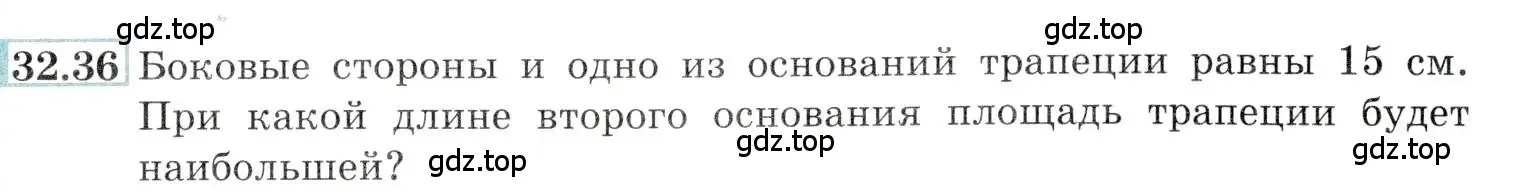 gdz.top gdz.top

32.36 Боковые стороны и одно из оснований трапеции равны 15 см. При какой длине второго основания площадь трапеции будет наибольшей? gdz.top gdz.top gdz.top